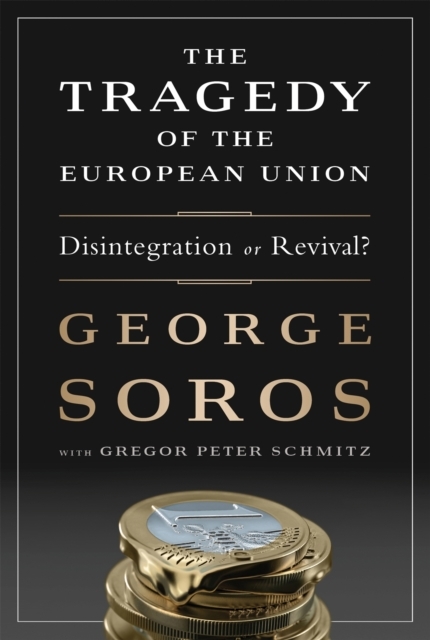 THE
TRAGEDY
OF THE
EUROPEAN UNION

Disintegration or Revival?

GEORGE
SOROS

WITH GREGOR PETER SCHMITZ